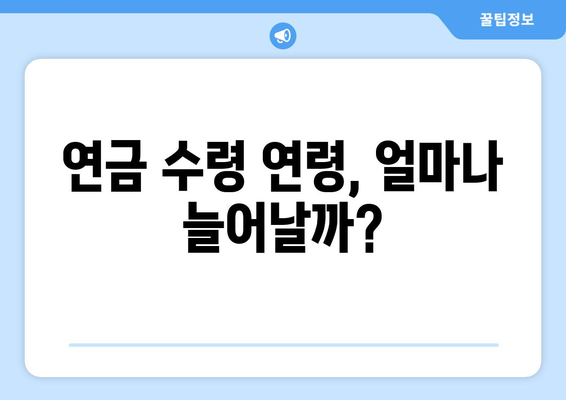 꿀팁정보

연금 수령 연령, 얼마나 늘어날까?